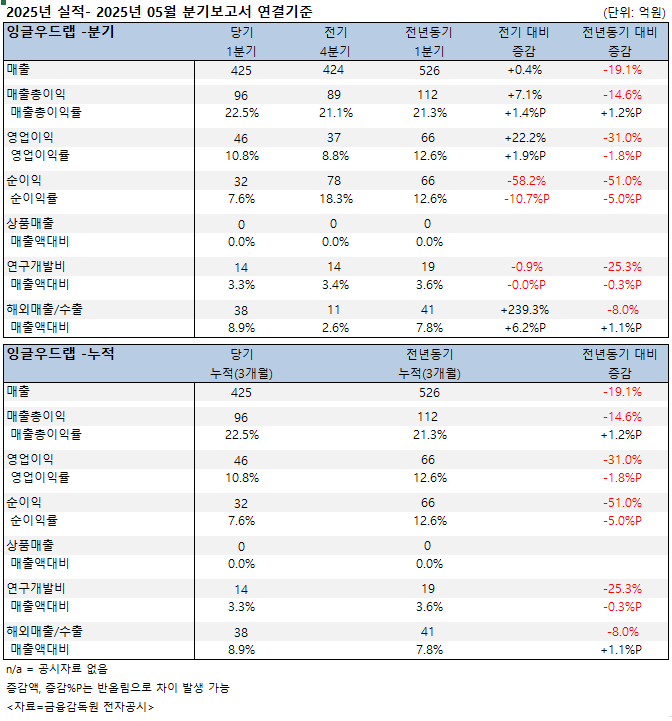 2025년 실적- 2025년 05월 분기보고서 연결기준 (단위: 억원)

| 잉글우드랩 -분기 | 당기 1분기 | 전기 4분기 | 전년동기 1분기 | 전기 대비 증감 | 전년동기 대비 증감 |
|---|---|---|---|---|---|
| 매출 | 425 | 424 | 526 | +0.4% | -19.1% |
| 매출총이익 | 96 | 89 | 112 | +7.1% | -14.6% |
| 매출총이익률 | 22.5% | 21.1% | 21.3% | +1.4%P | +1.2%P |
| 영업이익 | 46 | 37 | 66 | +22.2% | -31.0% |
| 영업이익률 | 10.8% | 8.8% | 12.6% | +1.9%P | -1.8%P |
| 순이익 | 32 | 78 | 66 | -58.2% | -51.0% |
| 순이익률 | 7.6% | 18.3% | 12.6% | -10.7%P | -5.0%P |
| 상품매출 | 0 | 0 | 0 | | |
| 매출액대비 | 0.0% | 0.0% | 0.0% | | |
| 연구개발비 | 14 | 14 | 19 | -0.9% | -25.3% |
| 매출액대비 | 3.3% | 3.4% | 3.6% | -0.0%P | -0.3%P |
| 해외매출/수출 | 38 | 11 | 41 | +239.3% | -8.0% |
| 매출액대비 | 8.9% | 2.6% | 7.8% | +6.2%P | +1.1%P |

| 잉글우드랩 -누적 | 당기 누적(3개월) | 전년동기 누적(3개월) | 전년동기 대비 증감 |
|---|---|---|---|
| 매출 | 425 | 526 | -19.1% |
| 매출총이익 | 96 | 112 | -14.6% |
| 매출총이익률 | 22.5% | 21.3% | +1.2%P |
| 영업이익 | 46 | 66 | -31.0% |
| 영업이익률 | 10.8% | 12.6% | -1.8%P |
| 순이익 | 32 | 66 | -51.0% |
| 순이익률 | 7.6% | 12.6% | -5.0%P |
| 상품매출 | 0 | 0 | |
| 매출액대비 | 0.0% | 0.0% | |
| 연구개발비 | 14 | 19 | -25.3% |
| 매출액대비 | 3.3% | 3.6% | -0.3%P |
| 해외매출/수출 | 38 | 41 | -8.0% |
| 매출액대비 | 8.9% | 7.8% | +1.1%P |

n/a = 공시자료 없음
증감액, 증감%P는 반올림으로 차이 발생 가능
<자료=금융감독원 전자공시>